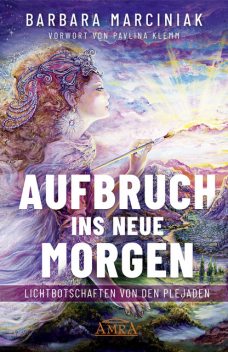 BARBARA MARCINIAK
VORWORT VON PAVLINA KLEMM

AUFBRUCH
INS NEUE
MORGEN

LICHTBOTSCHAFTEN VON DEN PLEJADEN

AMRA